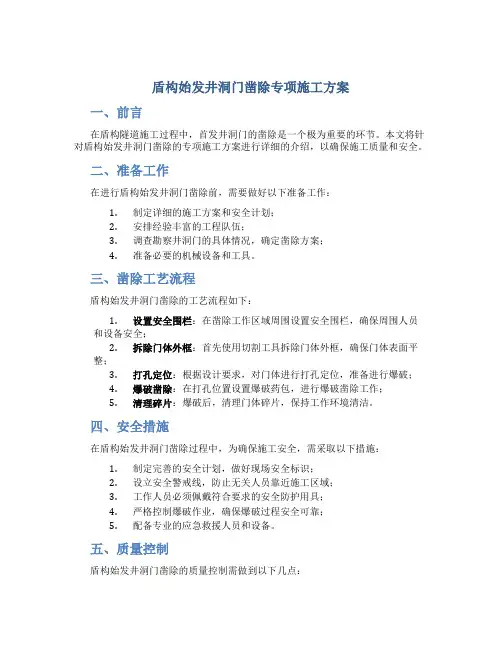 盾构始发井洞门凿除专项施工方案

一、前言

在盾构隧道施工过程中，首发井洞门的凿除是一个极为重要的环节。本文将针对盾构始发井洞门凿除的专项施工方案进行详细的介绍，以确保施工质量和安全。

二、准备工作

在进行盾构始发井洞门凿除前，需要做好以下准备工作：

1. 制定详细的施工方案和安全计划；
2. 安排经验丰富的工程队伍；
3. 调查勘察井洞门的具体情况，确定凿除方案；
4. 准备必要的机械设备和工具。

三、凿除工艺流程

盾构始发井洞门凿除的工艺流程如下：

1. 设置安全围栏：在凿除工作区域周围设置安全围栏，确保周围人员和设备安全；
2. 拆除门体外框：首先使用切割工具拆除门体外框，确保门体表面平整；
3. 打孔定位：根据设计要求，对门体进行打孔定位，准备进行爆破；
4. 爆破凿除：在打孔位置设置爆破药包，进行爆破凿除工作；
5. 清理碎片：爆破后，清理门体碎片，保持工作环境清洁。

四、安全措施

在盾构始发井洞门凿除过程中，为确保施工安全，需采取以下措施：

1. 制定完善的安全计划，做好现场安全标识；
2. 设立安全警戒线，防止无关人员靠近施工区域；
3. 工作人员必须佩戴符合要求的安全防护用具；
4. 严格控制爆破作业，确保爆破过程安全可靠；
5. 配备专业的应急救援人员和设备。

五、质量控制

盾构始发井洞门凿除的质量控制需做到以下几点：